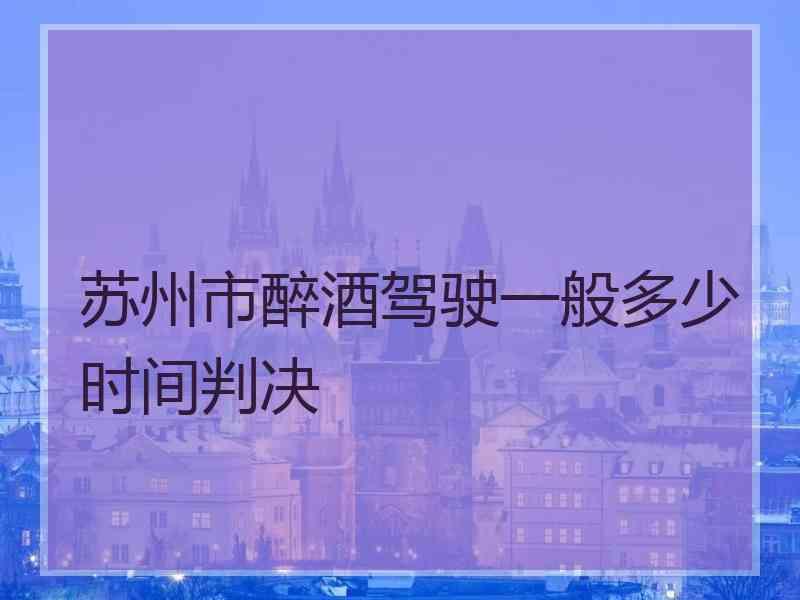 苏州市醉酒驾驶一般多少时间判决